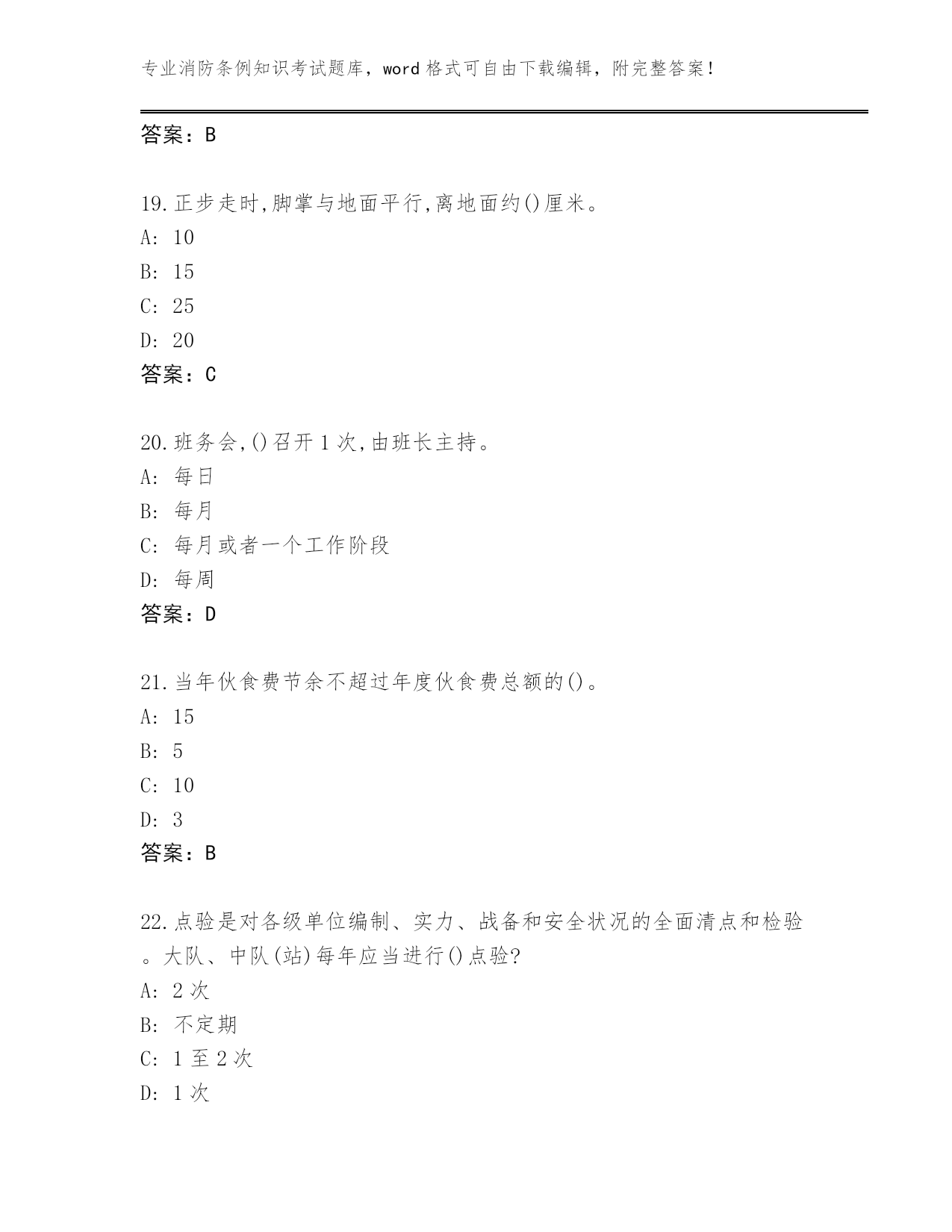 专业消防条例知识考试题库，word 格式可自由下载编辑，附完整答案！

答案：B

19.正步走时,脚掌与地面平行,离地面约()厘米。
A: 10
B: 15
C: 25
D: 20
答案：C

20.班务会,()召开 1 次,由班长主持。
A: 每日
B: 每月
C: 每月或者一个工作阶段
D: 每周
答案：D

21.当年伙食费节余不超过年度伙食费总额的()。
A: 15
B: 5
C: 10
D: 3
答案：B

22.点验是对各级单位编制、实力、战备和安全状况的全面清点和检验。大队、中队(站)每年应当进行()点验?
A: 2 次
B: 不定期
C: 1 至 2 次
D: 1 次